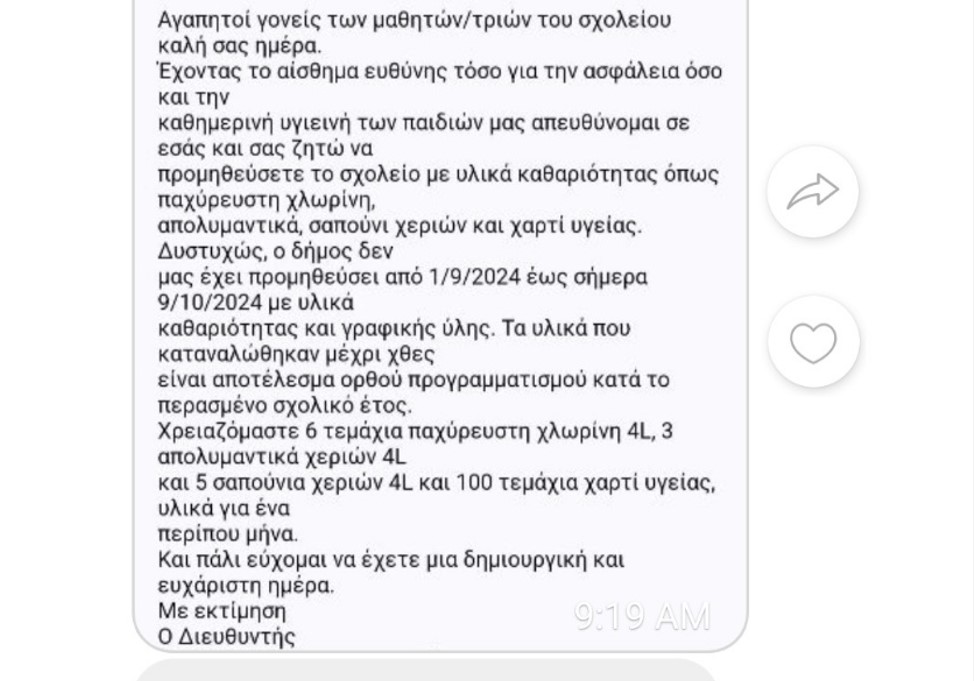 Αγαπητοί γονείς των μαθητών/τριών του σχολείου καλή σας ημέρα.
Έχοντας το αίσθημα ευθύνης τόσο για την ασφάλεια όσο και την
καθημερινή υγιεινή των παιδιών μας απευθύνομαι σε εσάς και σας ζητώ να
προμηθεύσετε το σχολείο με υλικά καθαριότητας όπως παχύρευστη χλωρίνη,
απολυμαντικά, σαπούνι χεριών και χαρτί υγείας. Δυστυχώς, ο δήμος δεν
μας έχει προμηθεύσει από 1/9/2024 έως σήμερα 9/10/2024 με υλικά
καθαριότητας και γραφικής ύλης. Τα υλικά που καταναλώθηκαν μέχρι χθες
είναι αποτέλεσμα ορθού προγραμματισμού κατά το περασμένο σχολικό έτος.
Χρειαζόμαστε 6 τεμάχια παχύρευστη χλωρίνη 4L, 3 απολυμαντικά χεριών 4L
και 5 σαπούνια χεριών 4L και 100 τεμάχια χαρτί υγείας, υλικά για ένα
περίπου μήνα.
Και πάλι εύχομαι να έχετε μια δημιουργική και ευχάριστη ημέρα.
Με εκτίμηση
Ο Διευθυντής
9:19 AM